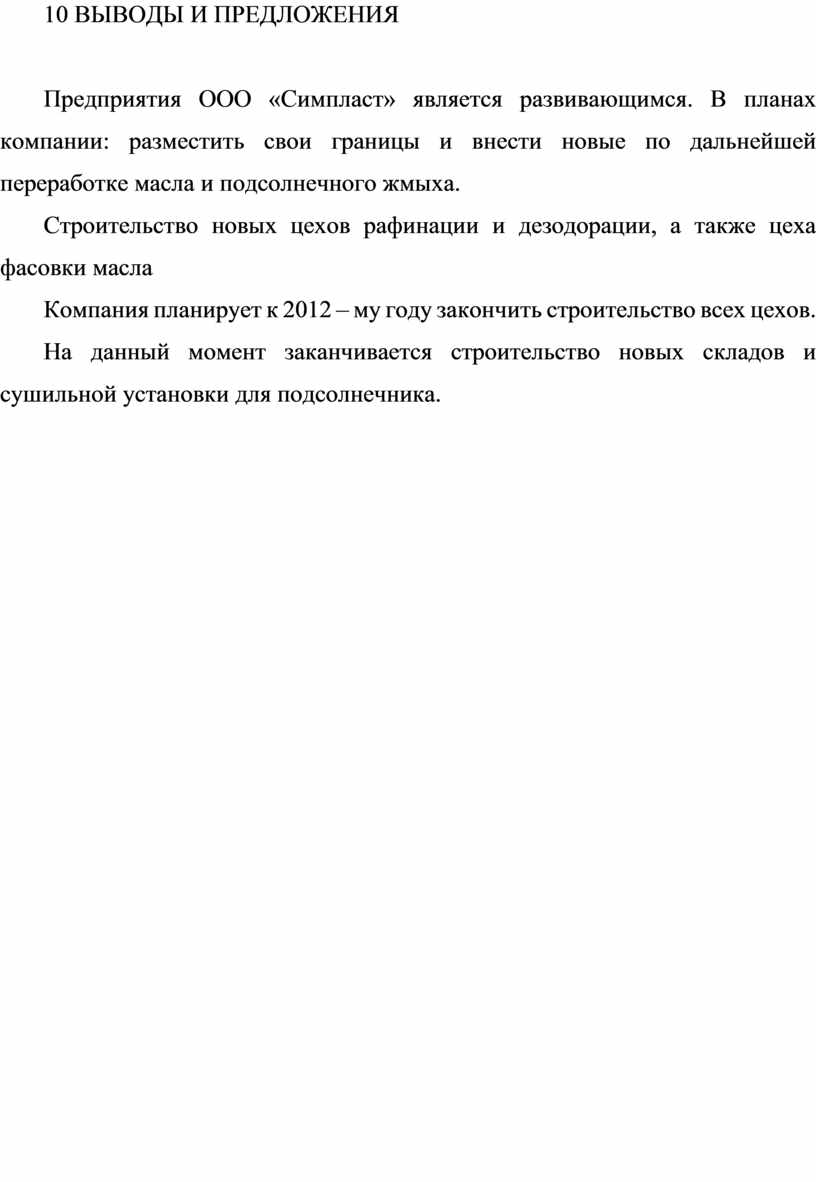 10 ВЫВОДЫ И ПРЕДЛОЖЕНИЯ

Предприятия ООО «Симпласт» является развивающимся. В планах компании: разместить свои границы и внести новые по дальнейшей переработке масла и подсолнечного жмыха.

Строительство новых цехов рафинации и дезодорации, а также цеха фасовки масла

Компания планирует к 2012 – му году закончить строительство всех цехов.

На данный момент заканчивается строительство новых складов и сушильной установки для подсолнечника.